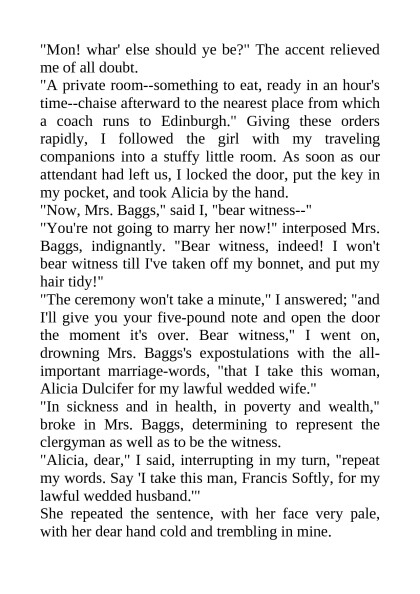 "Mon! whar' else should ye be?" The accent relieved me of all doubt.

"A private room--something to eat, ready in an hour's time--chaise afterward to the nearest place from which a coach runs to Edinburgh." Giving these orders rapidly, I followed the girl with my traveling companions into a stuffy little room. As soon as our attendant had left us, I locked the door, put the key in my pocket, and took Alicia by the hand.

"Now, Mrs. Baggs," said I, "bear witness--"

"You're not going to marry her now!" interposed Mrs. Baggs, indignantly. "Bear witness, indeed! I won't bear witness till I've taken off my bonnet, and put my hair tidy!"

"The ceremony won't take a minute," I answered; "and I'll give you your five-pound note and open the door the moment it's over. Bear witness," I went on, drowning Mrs. Baggs's expostulations with the all-important marriage-words, "that I take this woman, Alicia Dulcifer for my lawful wedded wife."

"In sickness and in health, in poverty and wealth," broke in Mrs. Baggs, determining to represent the clergyman as well as to be the witness.

"Alicia, dear," I said, interrupting in my turn, "repeat my words. Say 'I take this man, Francis Softly, for my lawful wedded husband.'"

She repeated the sentence, with her face very pale, with her dear hand cold and trembling in mine.